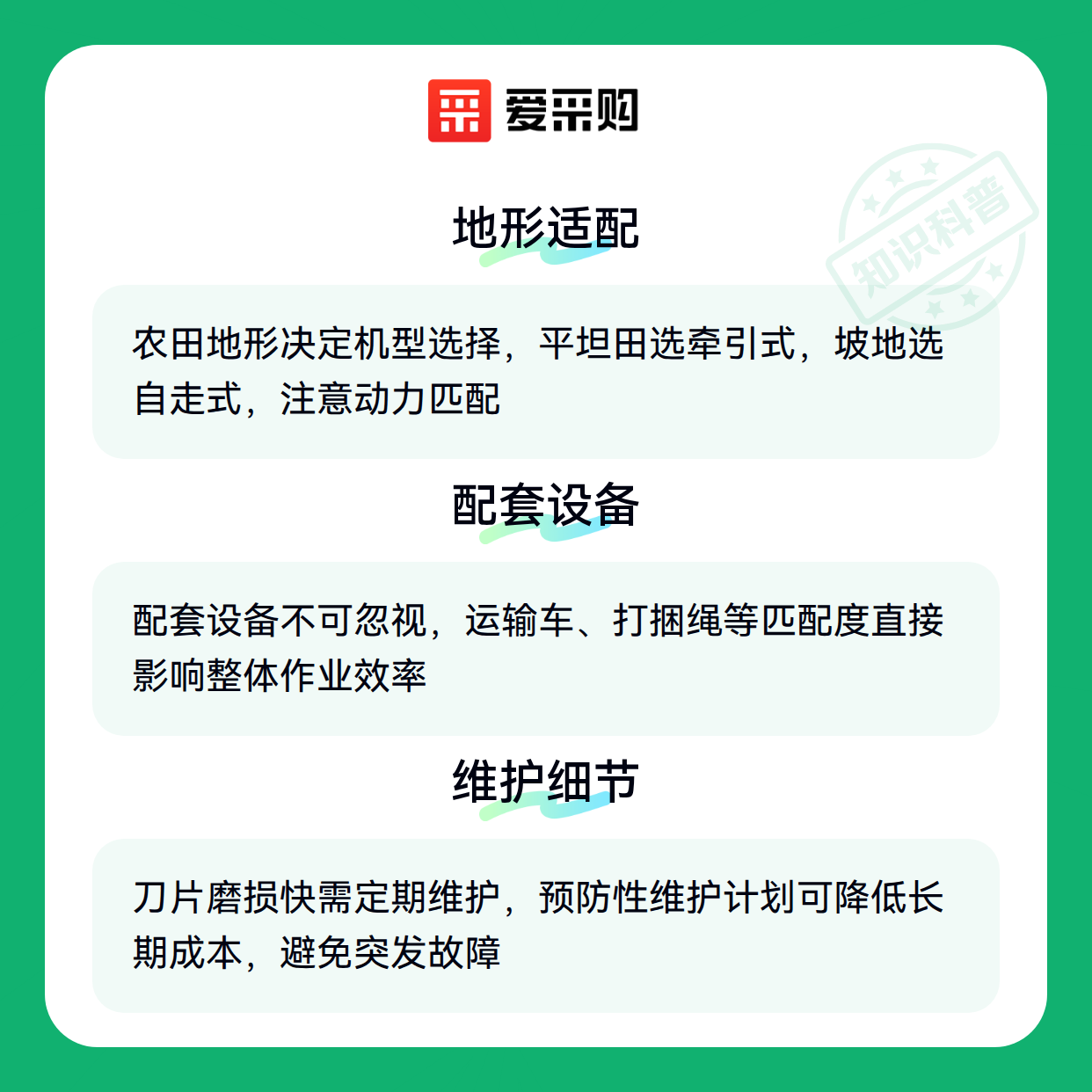 爱采购

地形适配

农田地形决定机型选择，平坦田选牵引式，坡地选自走式，注意动力匹配

配套设备

配套设备不可忽视，运输车、打捆绳等匹配度直接影响整体作业效率

维护细节

刀片磨损快需定期维护，预防性维护计划可降低长期成本，避免突发故障

知识科普